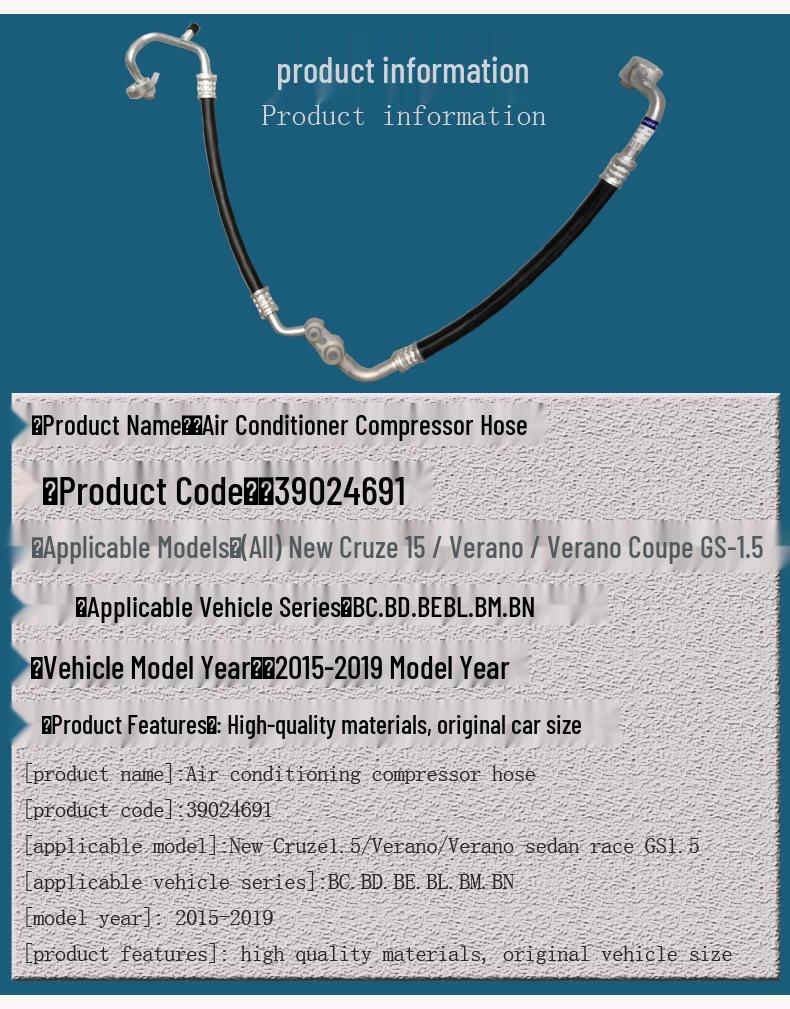 product information
Product information

�Product Name��Air Conditioner Compressor Hose

�Product Code��39024691

�Applicable Models�(All) New Cruze 15 / Verano / Verano Coupe GS-1.5

�Applicable Vehicle Series�BC.BD.BEBL.BM.BN

�Vehicle Model Year��2015-2019 Model Year

�Product Features�: High-quality materials, original car size

[product name]:Air conditioning compressor hose

[product code]:39024691

[applicable model]:New Cruze1.5/Verano/Verano sedan race GS1.5

[applicable vehicle series]:BC.BD.BE.BL.BM.BN

[model year]: 2015-2019

[product features]: high quality materials, original vehicle size